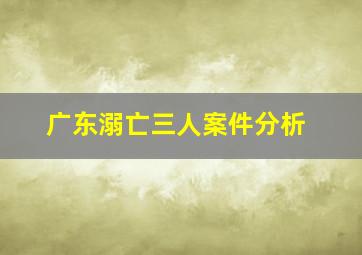 广东溺亡三人案件分析